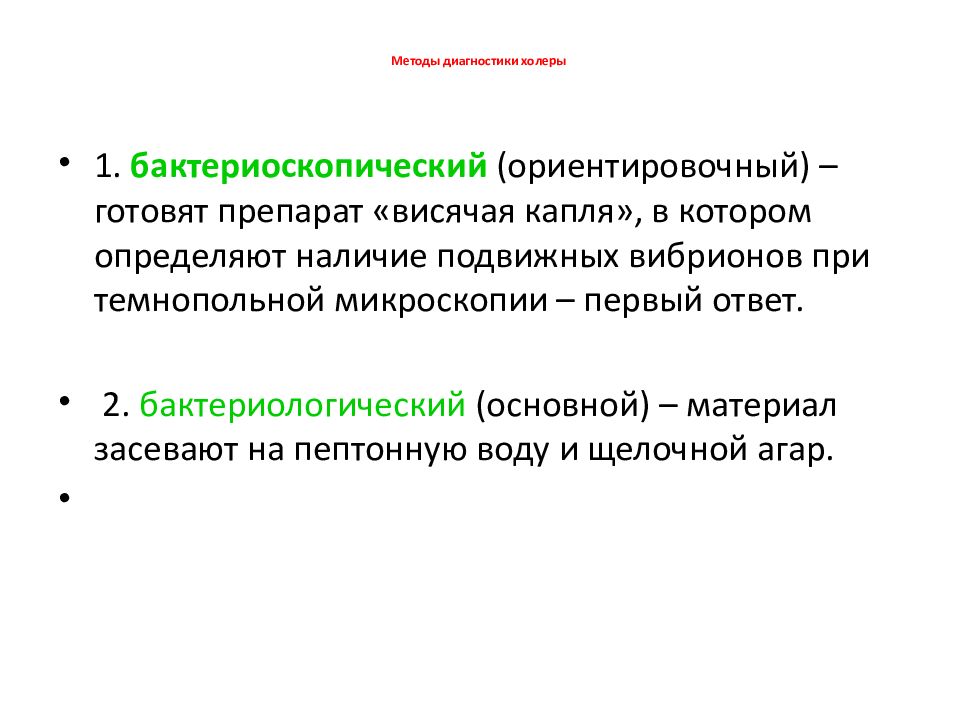 Методы диагностики холеры

• 1. бактериоскопический (ориентировочный) – готовят препарат «висячая капля», в котором определяют наличие подвижных вибрионов при темнопольной микроскопии – первый ответ.

• 2. бактериологический (основной) – материал засевают на пептонную воду и щелочной агар.

•